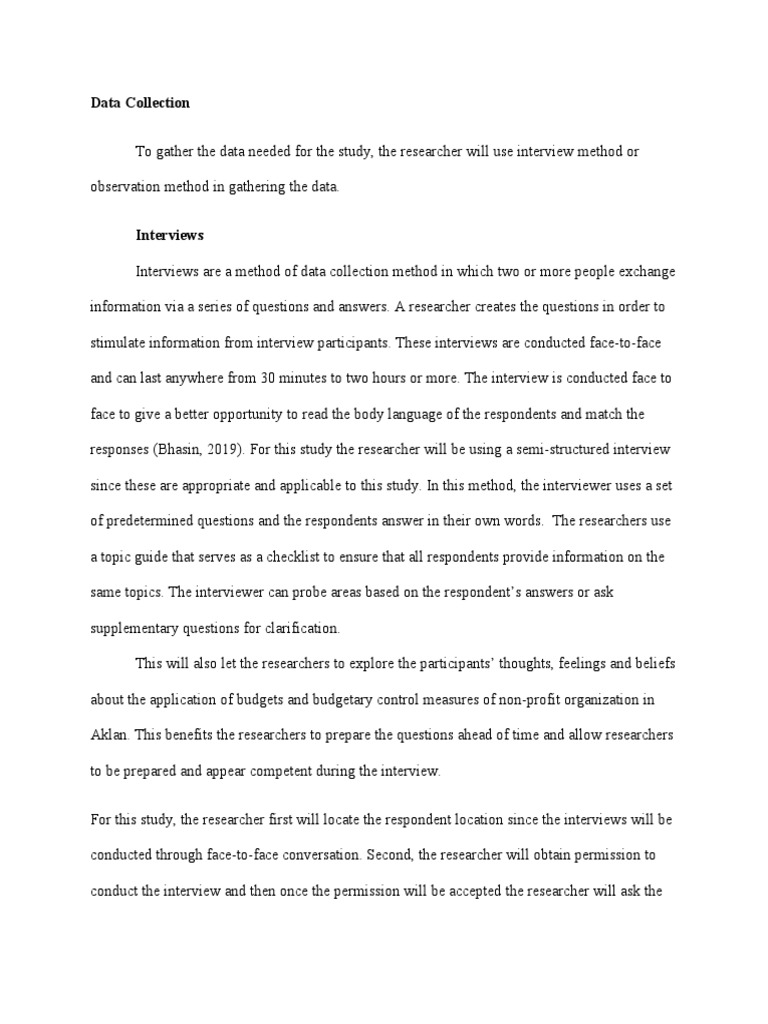 Data Collection

To gather the data needed for the study, the researcher will use interview method or observation method in gathering the data.

Interviews

Interviews are a method of data collection method in which two or more people exchange information via a series of questions and answers. A researcher creates the questions in order to stimulate information from interview participants. These interviews are conducted face-to-face and can last anywhere from 30 minutes to two hours or more. The interview is conducted face to face to give a better opportunity to read the body language of the respondents and match the responses (Bhasin, 2019). For this study the researcher will be using a semi-structured interview since these are appropriate and applicable to this study. In this method, the interviewer uses a set of predetermined questions and the respondents answer in their own words. The researchers use a topic guide that serves as a checklist to ensure that all respondents provide information on the same topics. The interviewer can probe areas based on the respondent's answers or ask supplementary questions for clarification.

This will also let the researchers to explore the participants' thoughts, feelings and beliefs about the application of budgets and budgetary control measures of non-profit organization in Aklan. This benefits the researchers to prepare the questions ahead of time and allow researchers to be prepared and appear competent during the interview.

For this study, the researcher first will locate the respondent location since the interviews will be conducted through face-to-face conversation. Second, the researcher will obtain permission to conduct the interview and then once the permission will be accepted the researcher will ask the